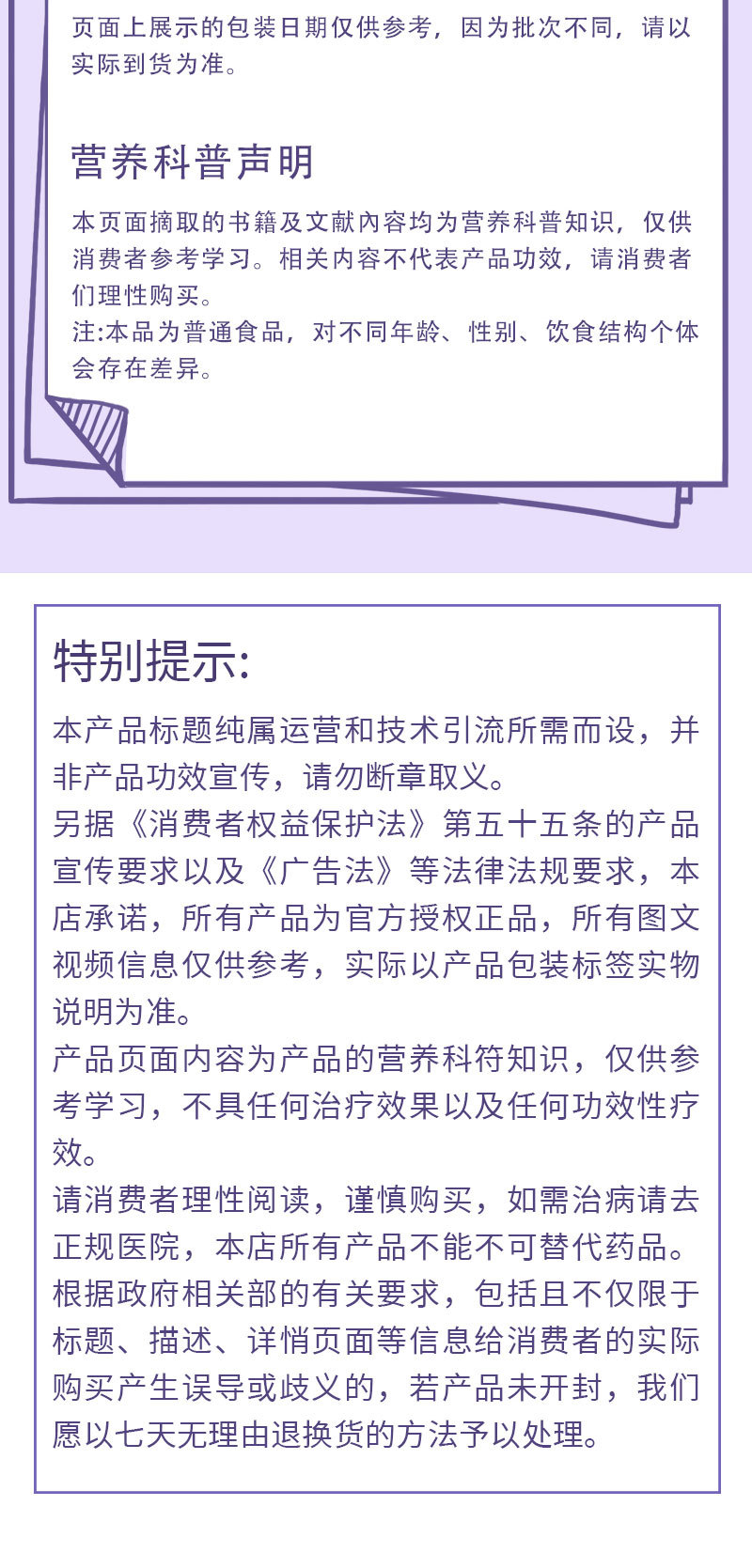 页面上展示的包装日期仅供参考，因为批次不同，请以实际到货为准。

营养科普声明

本页面摘取的书籍及文献内容均为营养科普知识，仅供消费者参考学习。相关内容不代表产品功效，请消费者们理性购买。
注:本品为普通食品，对不同年龄、性别、饮食结构个体会存在差异。

特别提示:

本产品标题纯属运营和技术引流所需而设，并非产品功效宣传，请勿断章取义。
另据《消费者权益保护法》第五十五条的产品宣传要求以及《广告法》等法律法规要求，本店承诺，所有产品为官方授权正品，所有图文视频信息仅供参考，实际以产品包装标签实物说明为准。
产品页面内容为产品的营养科符知识，仅供参考学习，不具任何治疗效果以及任何功效性疗效。
请消费者理性阅读，谨慎购买，如需治病请去正规医院，本店所有产品不能不可替代药品。
根据政府相关部的有关要求，包括且不仅限于标题、描述、详悄页面等信息给消费者的实际购买产生误导或歧义的，若产品未开封，我们愿以七天无理由退换货的方法予以处理。